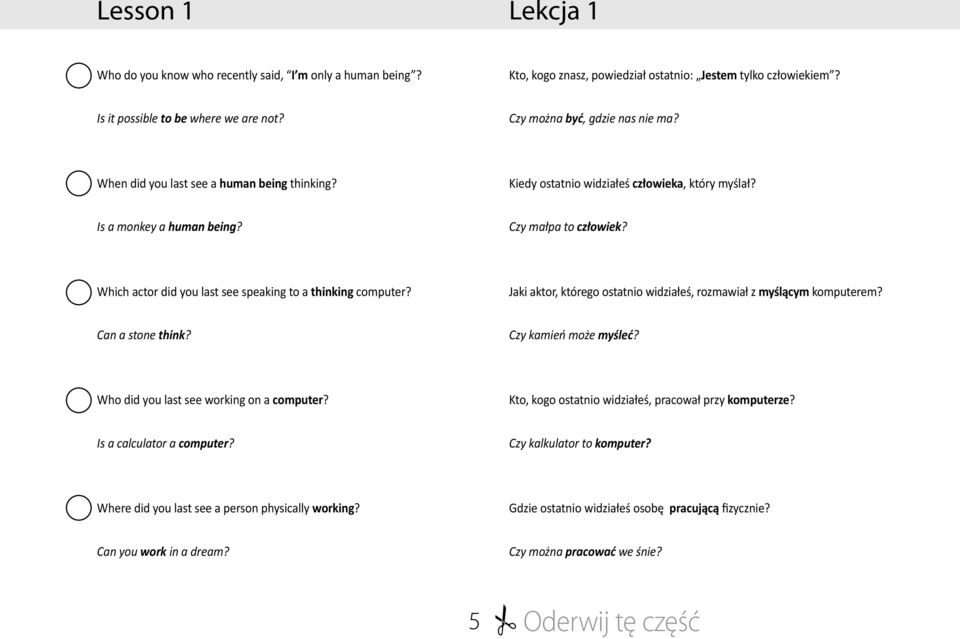 Lesson 1

Who do you know who recently said, "I'm only a human being"?

Is it possible to be where we are not?

When did you last see a human being thinking?

Is a monkey a human being?

Which actor did you last see speaking to a thinking computer?

Can a stone think?

Who did you last see working on a computer?

Is a calculator a computer?

Where did you last see a person physically working?

Can you work in a dream?

Lekcja 1

Kto, kogo znasz, powiedział ostatnio: „Jestem tylko człowiekiem"?

Czy można być, gdzie nas nie ma?

Kiedy ostatnio widziałeś człowieka, który myślał?

Czy małpa to człowiek?

Jaki aktor, którego ostatnio widziałeś, rozmawiał z myślącym komputerem?

Czy kamień może myśleć?

Kto, kogo ostatnio widziałeś, pracował przy komputerze?

Czy kalkulator to komputer?

Gdzie ostatnio widziałeś osobę pracującą fizycznie?

Czy można pracować we śnie?

5 Oderwij tę część